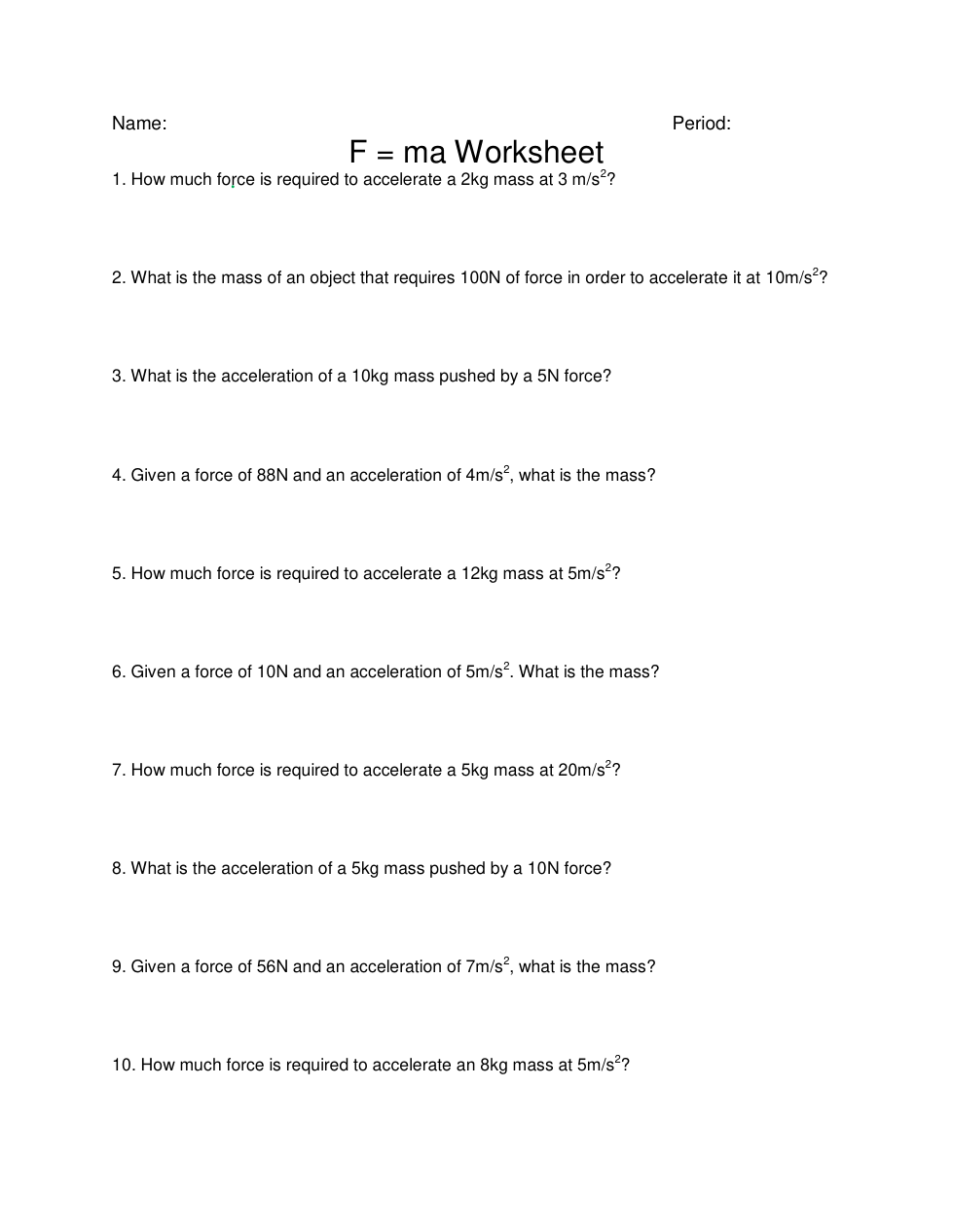 Name: Period:

F = ma Worksheet

1. How much force is required to accelerate a 2kg mass at 3 m/s$^2$?

2. What is the mass of an object that requires 100N of force in order to accelerate it at 10m/s$^2$?

3. What is the acceleration of a 10kg mass pushed by a 5N force?

4. Given a force of 88N and an acceleration of 4m/s$^2$, what is the mass?

5. How much force is required to accelerate a 12kg mass at 5m/s$^2$?

6. Given a force of 10N and an acceleration of 5m/s$^2$. What is the mass?

7. How much force is required to accelerate a 5kg mass at 20m/s$^2$?

8. What is the acceleration of a 5kg mass pushed by a 10N force?

9. Given a force of 56N and an acceleration of 7m/s$^2$, what is the mass?

10. How much force is required to accelerate an 8kg mass at 5m/s$^2$?